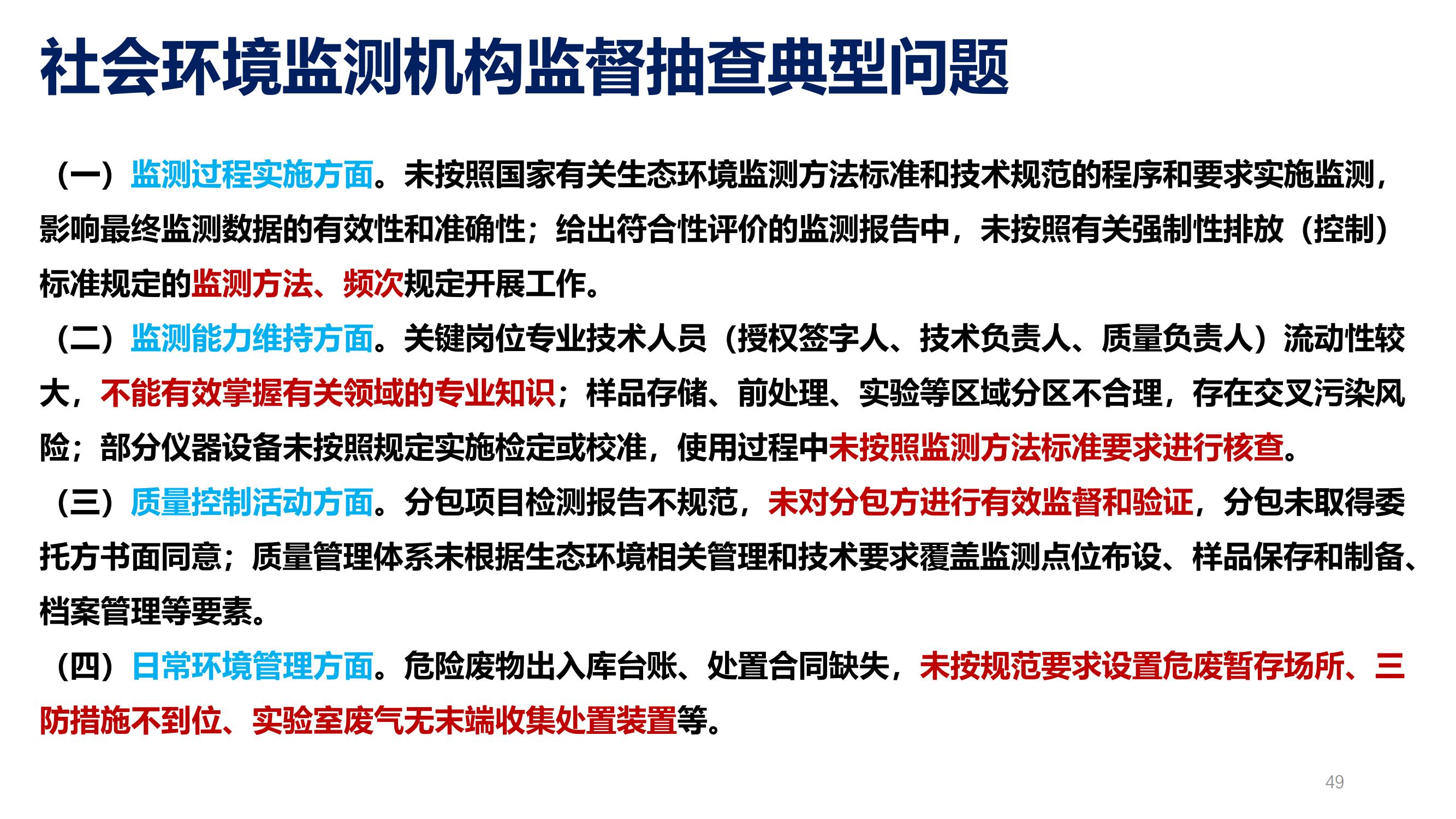 社会环境监测机构监督抽查典型问题

（一）监测过程实施方面。未按照国家有关生态环境监测方法标准和技术规范的程序和要求实施监测，影响最终监测数据的有效性和准确性；给出符合性评价的监测报告中，未按照有关强制性排放（控制）标准规定的监测方法、频次规定开展工作。

（二）监测能力维持方面。关键岗位专业技术人员（授权签字人、技术负责人、质量负责人）流动性较大，不能有效掌握有关领域的专业知识；样品存储、前处理、实验等区域分区不合理，存在交叉污染风险；部分仪器设备未按照规定实施检定或校准，使用过程中未按照监测方法标准要求进行核查。

（三）质量控制活动方面。分包项目检测报告不规范，未对分包方进行有效监督和验证，分包未取得委托方书面同意；质量管理体系未根据生态环境相关管理和技术要求覆盖监测点位布设、样品保存和制备、档案管理等要素。

（四）日常环境管理方面。危险废物出入库台账、处置合同缺失，未按规范要求设置危废暂存场所、三防措施不到位、实验室废气无末端收集处置装置等。

49